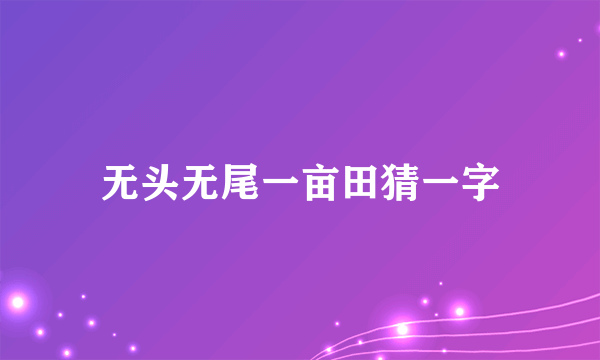 无头无尾一亩田猜一字